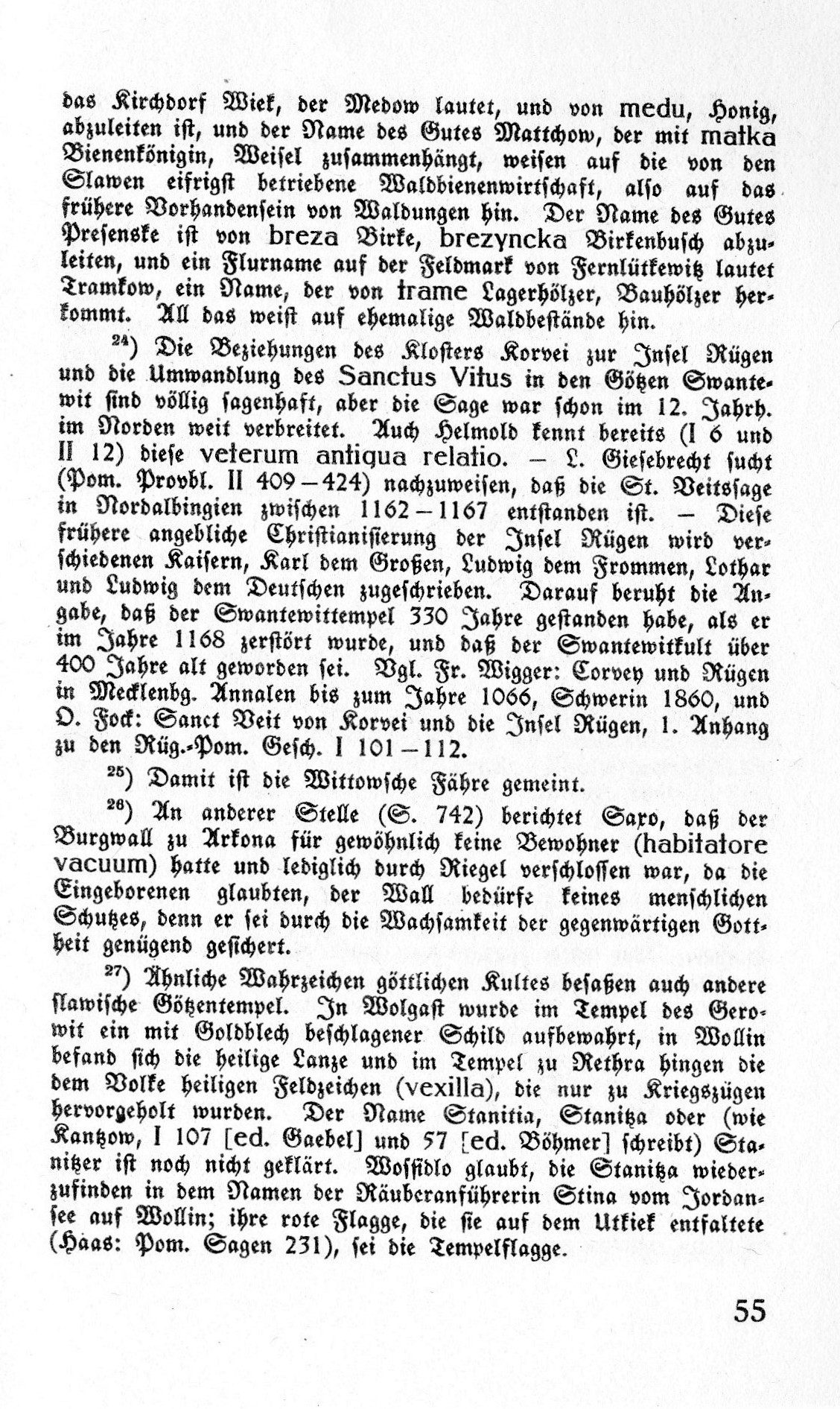 das Kirchdorf Wiek, der Medow lautet, und von medu, Honig, abzuleiten ist, und der Name des Gutes Mattchow, der mit matka Bienenkönigin, Weisel zusammenhängt, weisen auf die von den Slawen eifrigst betriebene Waldbienenwirtschaft, also auf das frühere Vorhandensein von Waldungen hin. Der Name des Gutes Presenske ist von breza Birke, brezyncka Birkenbusch abzuleiten, und ein Flurname auf der Feldmark von Fernlütkewitz lautet Tramkow, ein Name, der von trame Lagerhölzer, Bauhölzer herkommt. All das weist auf ehemalige Waldbestände hin.

$^{24}$) Die Beziehungen des Klosters Korvei zur Insel Rügen und die Umwandlung des Sanctus Vitus in den Götzen Swantewit sind völlig sagenhaft, aber die Sage war schon im 12. Jahrh. im Norden weit verbreitet. Auch Helmold kennt bereits (I 6 und II 12) diese veterum antiqua relatio. — L. Giesebrecht sucht (Pom. Provbl. II 409—424) nachzuweisen, daß die St. Veitssage in Nordalbingien zwischen 1162—1167 entstanden ist. — Diese frühere angebliche Christianisierung der Insel Rügen wird verschiedenen Kaisern, Karl dem Großen, Ludwig dem Frommen, Lothar und Ludwig dem Deutschen zugeschrieben. Darauf beruht die Angabe, daß der Swantewittempel 330 Jahre gestanden habe, als er im Jahre 1168 zerstört wurde, und daß der Swantewitkult über 400 Jahre alt geworden sei. Vgl. Fr. Wigger: Corvey und Rügen in Mecklenbg. Annalen bis zum Jahre 1066, Schwerin 1860, und O. Fock: Sanct Veit von Korvei und die Insel Rügen, 1. Anhang zu den Rüg.-Pom. Gesch. I 101—112.

$^{25}$) Damit ist die Wittowsche Fähre gemeint.

$^{26}$) An anderer Stelle (S. 742) berichtet Saxo, daß der Burgwall zu Arkona für gewöhnlich keine Bewohner (habitatore vacuum) hatte und lediglich durch Riegel verschlossen war, da die Eingeborenen glaubten, der Wall bedürfe keines menschlichen Schutzes, denn er sei durch die Wachsamkeit der gegenwärtigen Gottheit genügend gesichert.

$^{27}$) Ähnliche Wahrzeichen göttlichen Kultes besaßen auch andere slawische Götzentempel. In Wolgast wurde im Tempel des Gerowit ein mit Goldblech beschlagener Schild aufbewahrt, in Wollin befand sich die heilige Lanze und im Tempel zu Rethra hingen die dem Volke heiligen Feldzeichen (vexilla), die nur zu Kriegszügen hervorgeholt wurden. Der Name Stanitia, Stanitza oder (wie Kantzow, I 107 [ed. Gaebel] und 57 [ed. Böhmer] schreibt) Stanitzer ist noch nicht geklärt. Wossidlo glaubt, die Stanitza wiederzufinden in dem Namen der Räuberanführerin Stina vom Jordansee auf Wollin; ihre rote Flagge, die sie auf dem Utkiek entfaltete (Haas: Pom. Sagen 231), sei die Tempelflagge.

55